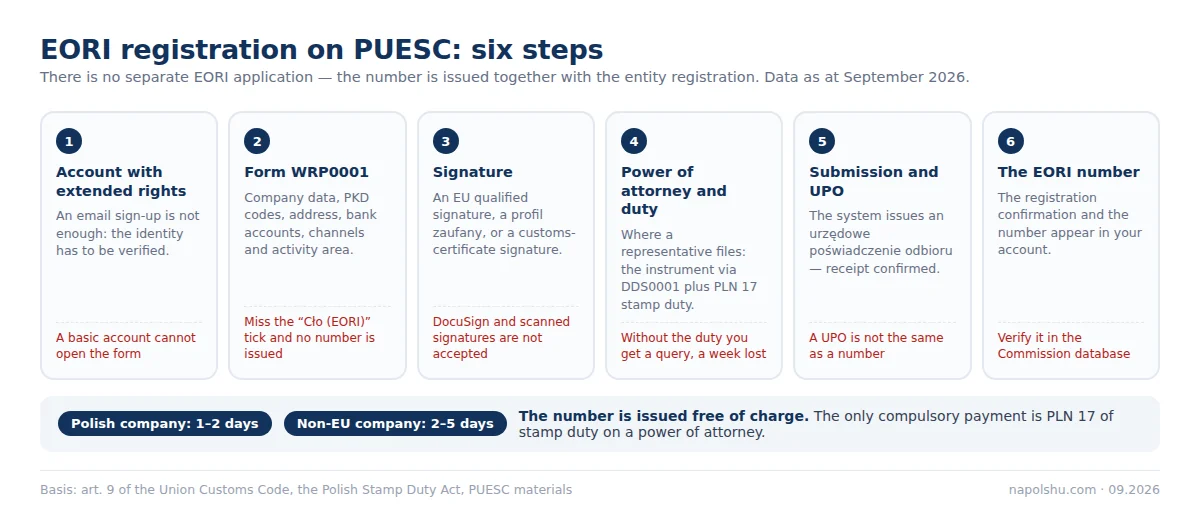 EORI registration on PUESC: six steps

There is no separate EORI application — the number is issued together with the entity registration. Data as at September 2026.

1
Account with extended rights
An email sign-up is not enough: the identity has to be verified.
A basic account cannot open the form

2
Form WRP0001
Company data, PKD codes, address, bank accounts, channels and activity area.
Miss the "Cło (EORI)" tick and no number is issued

3
Signature
An EU qualified signature, a profil zaufany, or a customs-certificate signature.
DocuSign and scanned signatures are not accepted

4
Power of attorney and duty
Where a representative files: the instrument via DDS0001 plus PLN 17 stamp duty.
Without the duty you get a query, a week lost

5
Submission and UPO
The system issues an urzędowe poświadczenie odbioru — receipt confirmed.
A UPO is not the same as a number

6
The EORI number
The registration confirmation and the number appear in your account.
Verify it in the Commission database

Polish company: 1–2 days
Non-EU company: 2–5 days
The number is issued free of charge. The only compulsory payment is PLN 17 of stamp duty on a power of attorney.

Basis: art. 9 of the Union Customs Code, the Polish Stamp Duty Act, PUESC materials
napolshu.com · 09.2026